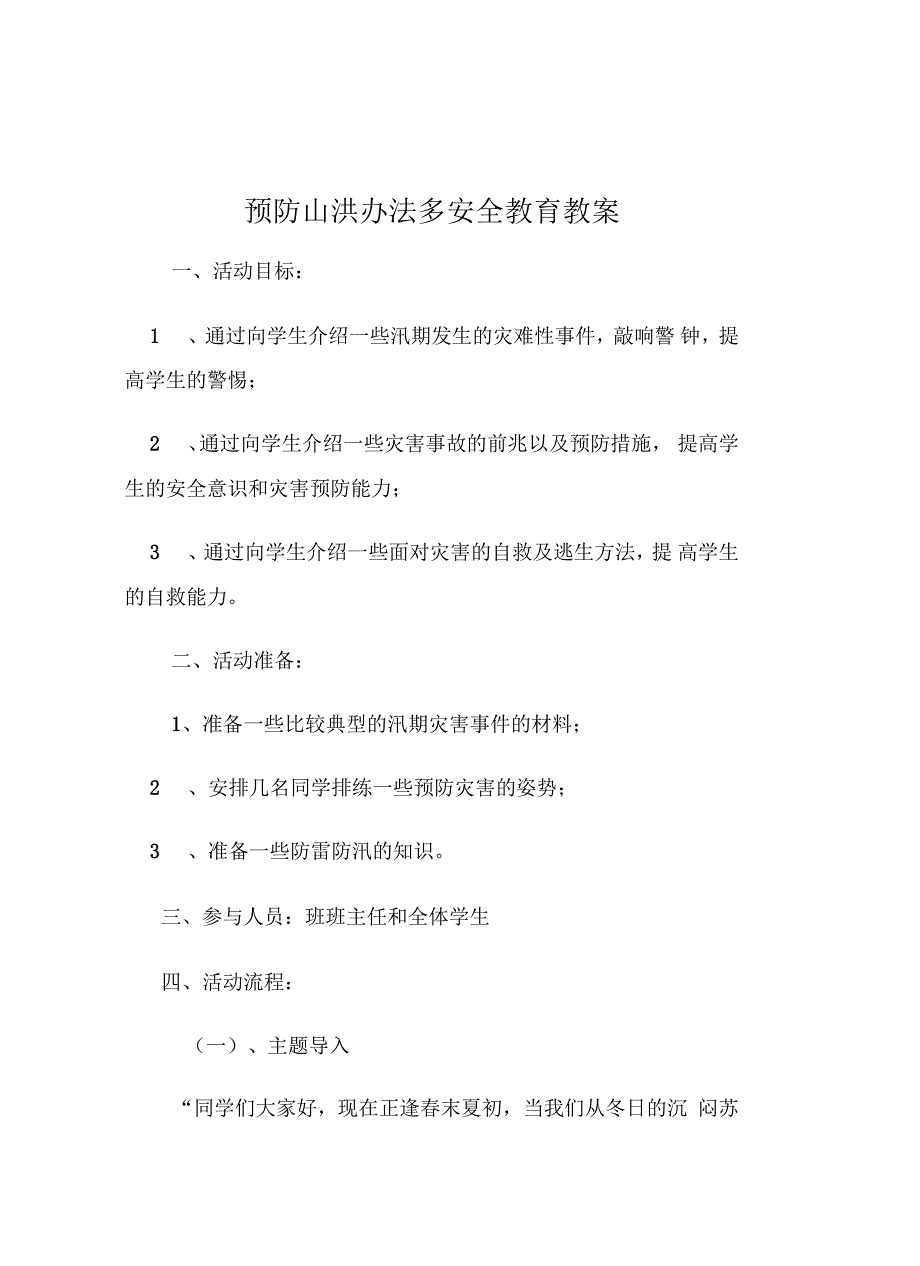 预防山洪办法多安全教育教案

一、活动目标：

1 、通过向学生介绍一些汛期发生的灾难性事件，敲响警 钟，提高学生的警惕；

2 、通过向学生介绍一些灾害事故的前兆以及预防措施， 提高学生的安全意识和灾害预防能力；

3 、通过向学生介绍一些面对灾害的自救及逃生方法，提 高学生的自救能力。

二、活动准备：

1、准备一些比较典型的汛期灾害事件的材料；

2 、安排几名同学排练一些预防灾害的姿势；

3 、准备一些防雷防汛的知识。

三、参与人员：班班主任和全体学生

四、活动流程：

（一）、主题导入

“同学们大家好，现在正逢春末夏初，当我们从冬日的沉 闷苏